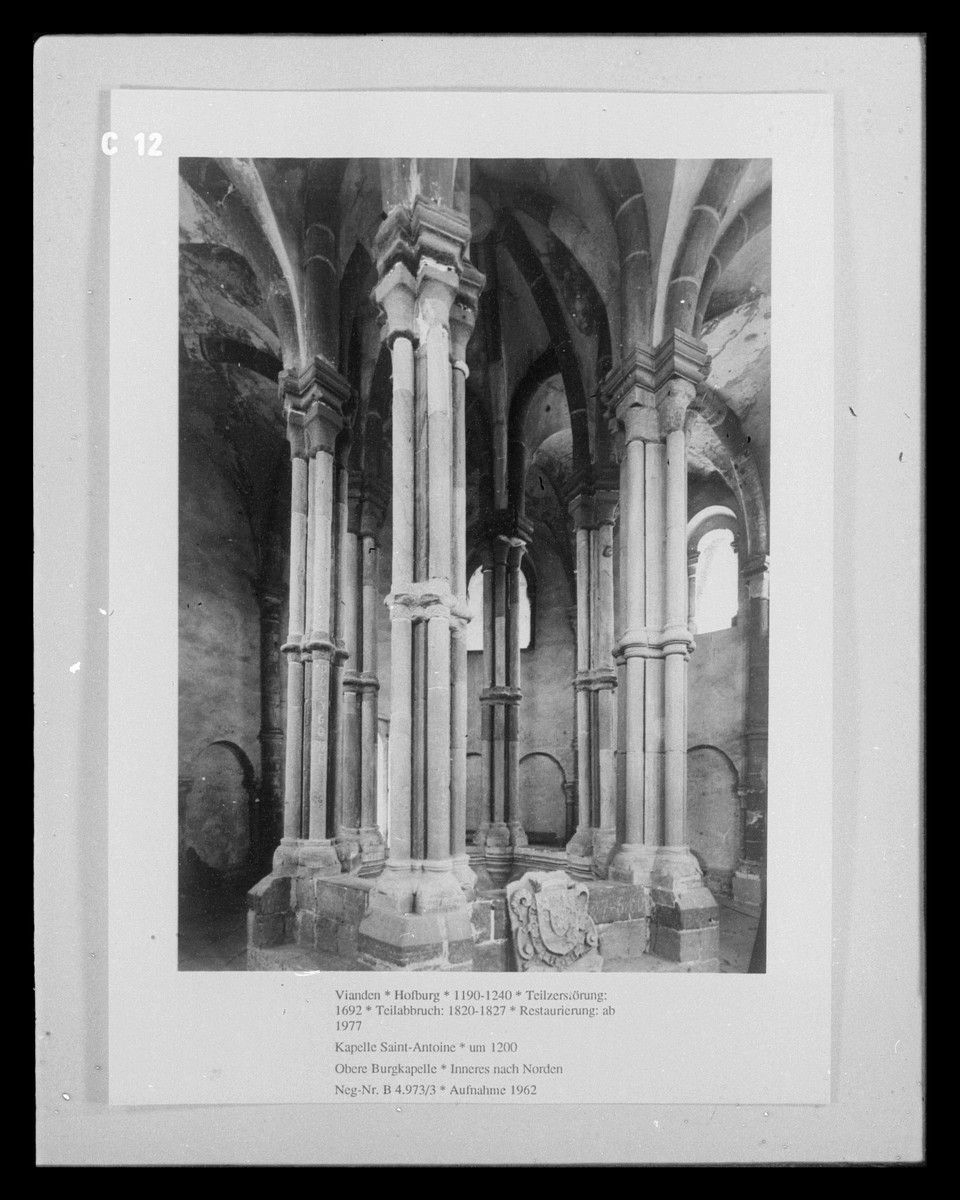 C 12

Vianden * Hofburg * 1190-1240 * Teilzerstörung: 1692 * Teilabbruch: 1820-1827 * Restaurierung: ab 1977

Kapelle Saint-Antoine * um 1200

Obere Burgkapelle * Inneres nach Norden

Neg-Nr. B 4.973/3 * Aufnahme 1962